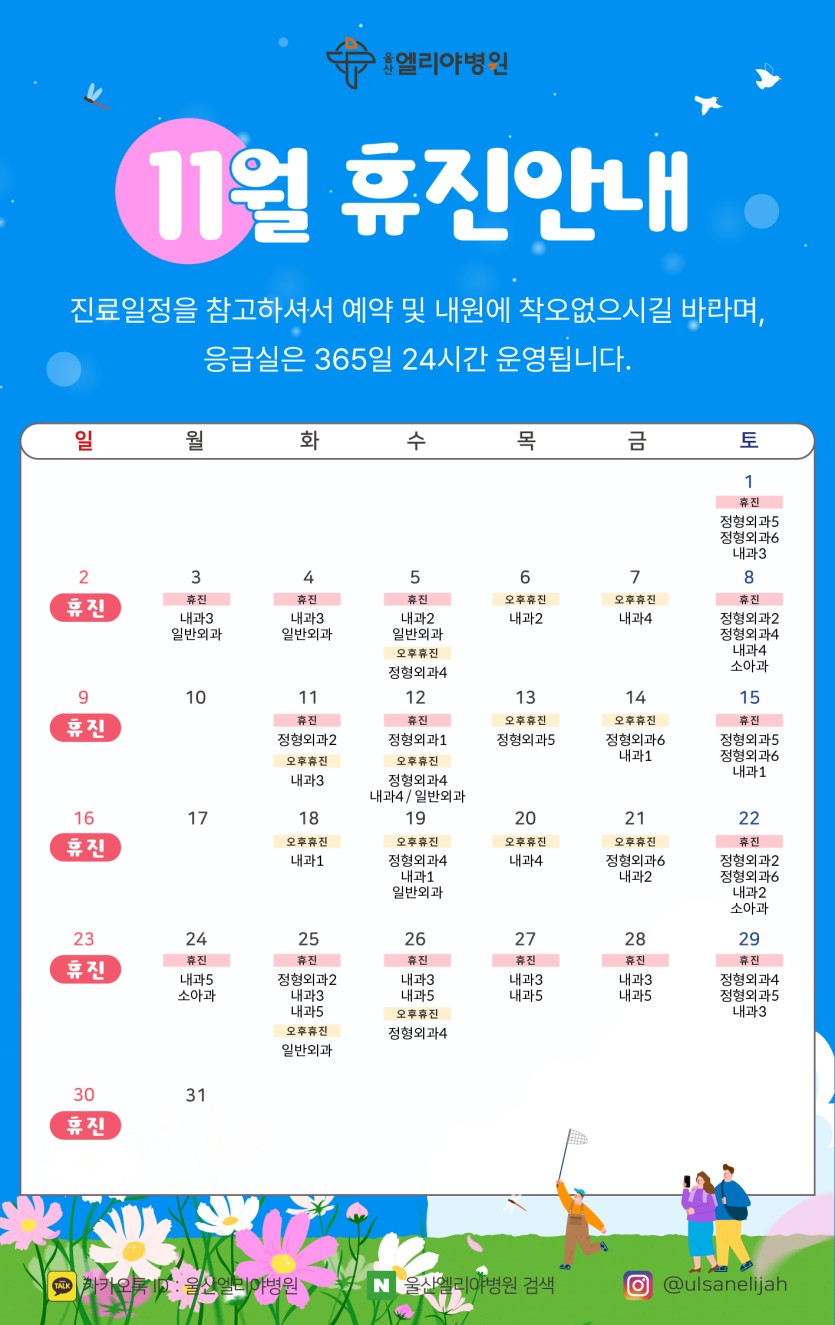 울산 엘리야병원

11월 휴진안내

진료일정을 참고하셔서 예약 및 내원에 착오없으시길 바라며, 응급실은 365일 24시간 운영됩니다.

| 일 | 월 | 화 | 수 | 목 | 금 | 토 |
|---|---|---|---|---|---|---|
| | | | | | | 1 휴진 정형외과5 정형외과6 내과3 |
| 2 휴진 | 3 휴진 내과3 일반외과 | 4 휴진 내과3 일반외과 | 5 휴진 내과2 일반외과 오후휴진 정형외과4 | 6 오후휴진 내과2 | 7 오후휴진 내과4 | 8 휴진 정형외과2 정형외과4 내과4 소아과 |
| 9 휴진 | 10 | 11 휴진 정형외과2 오후휴진 내과3 | 12 휴진 정형외과1 오후휴진 정형외과4 내과4 / 일반외과 | 13 오후휴진 정형외과5 | 14 오후휴진 정형외과6 내과1 | 15 휴진 정형외과5 정형외과6 내과1 |
| 16 휴진 | 17 | 18 오후휴진 내과1 | 19 오후휴진 정형외과4 내과1 일반외과 | 20 오후휴진 내과4 | 21 오후휴진 정형외과6 내과2 | 22 휴진 정형외과2 정형외과6 내과2 소아과 |
| 23 휴진 | 24 휴진 내과5 소아과 | 25 휴진 정형외과2 내과3 내과5 오후휴진 일반외과 | 26 휴진 내과3 내과5 오후휴진 정형외과4 | 27 휴진 내과3 내과5 | 28 휴진 내과3 내과5 | 29 휴진 정형외과4 정형외과5 내과3 |
| 30 휴진 | 31 | | | | | |

TALK 카카오톡 ID : 울산엘리야병원
N 울산엘리야병원 검색
@ulsanelijah